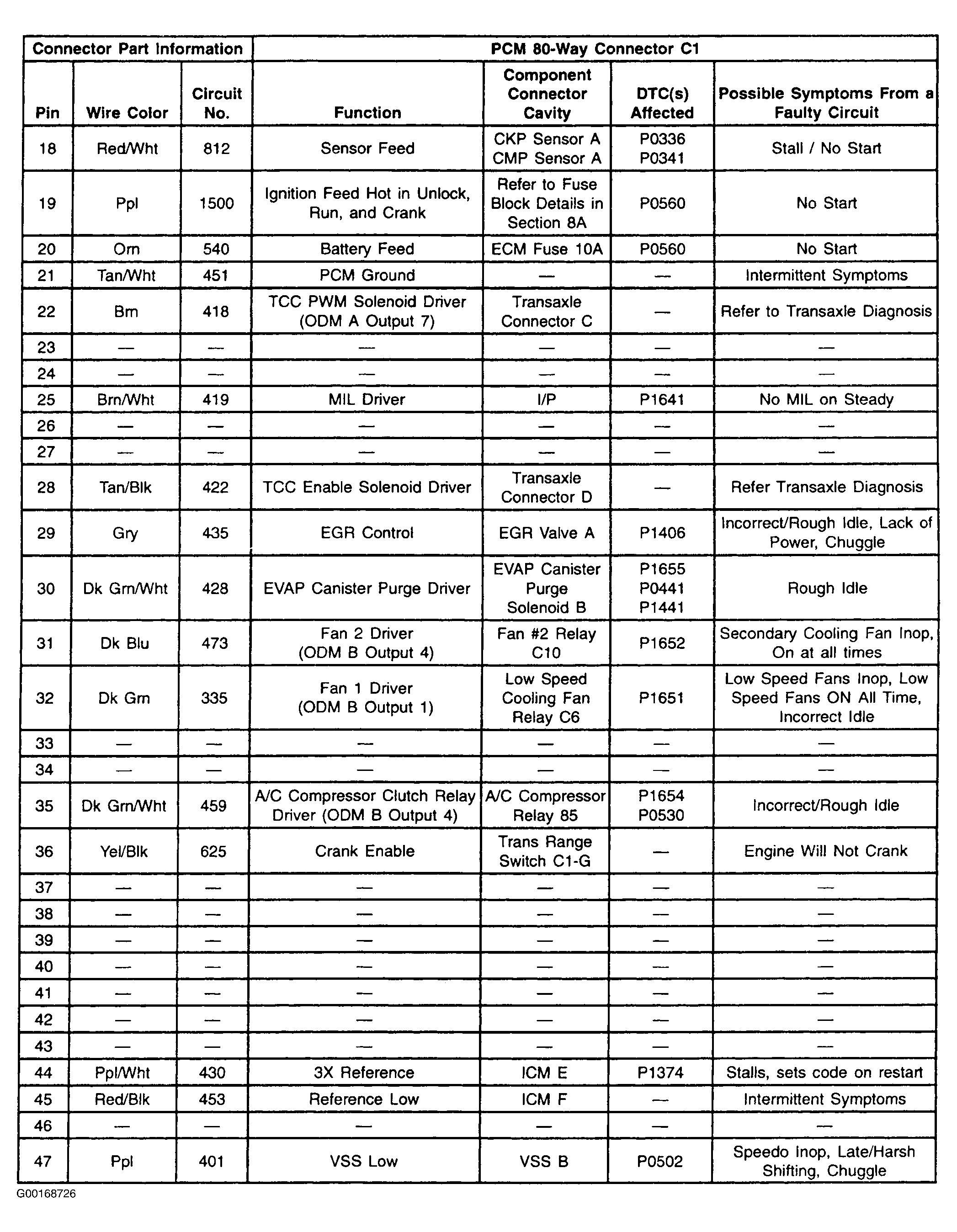 | Connector Part Information | | | PCM 80-Way Connector C1 | | | |
|---|---|---|---|---|---|---|
| Pin | Wire Color | Circuit No. | Function | Component Connector Cavity | DTC(s) Affected | Possible Symptoms From a Faulty Circuit |
| 18 | Red/Wht | 812 | Sensor Feed | CKP Sensor A CMP Sensor A | P0336 P0341 | Stall / No Start |
| 19 | Ppl | 1500 | Ignition Feed Hot in Unlock, Run, and Crank | Refer to Fuse Block Details in Section 8A | P0560 | No Start |
| 20 | Orn | 540 | Battery Feed | ECM Fuse 10A | P0560 | No Start |
| 21 | Tan/Wht | 451 | PCM Ground | — | — | Intermittent Symptoms |
| 22 | Brn | 418 | TCC PWM Solenoid Driver (ODM A Output 7) | Transaxle Connector C | — | Refer to Transaxle Diagnosis |
| 23 | — | — | — | — | — | — |
| 24 | — | — | — | — | — | — |
| 25 | Brn/Wht | 419 | MIL Driver | I/P | P1641 | No MIL on Steady |
| 26 | — | — | — | — | — | — |
| 27 | — | — | — | — | — | — |
| 28 | Tan/Blk | 422 | TCC Enable Solenoid Driver | Transaxle Connector D | — | Refer Transaxle Diagnosis |
| 29 | Gry | 435 | EGR Control | EGR Valve A | P1406 | Incorrect/Rough Idle, Lack of Power, Chuggle |
| 30 | Dk Grn/Wht | 428 | EVAP Canister Purge Driver | EVAP Canister Purge Solenoid B | P1655 P0441 P1441 | Rough Idle |
| 31 | Dk Blu | 473 | Fan 2 Driver (ODM B Output 4) | Fan #2 Relay C10 | P1652 | Secondary Cooling Fan Inop, On at all times |
| 32 | Dk Grn | 335 | Fan 1 Driver (ODM B Output 1) | Low Speed Cooling Fan Relay C6 | P1651 | Low Speed Fans Inop, Low Speed Fans ON All Time, Incorrect Idle |
| 33 | — | — | — | — | — | — |
| 34 | — | — | — | — | — | — |
| 35 | Dk Grn/Wht | 459 | A/C Compressor Clutch Relay Driver (ODM B Output 4) | A/C Compressor Relay 85 | P1654 P0530 | Incorrect/Rough Idle |
| 36 | Yel/Blk | 625 | Crank Enable | Trans Range Switch C1-G | — | Engine Will Not Crank |
| 37 | — | — | — | — | — | — |
| 38 | — | — | — | — | — | — |
| 39 | — | — | — | — | — | — |
| 40 | — | — | — | — | — | — |
| 41 | — | — | — | — | — | — |
| 42 | — | — | — | — | — | — |
| 43 | — | — | — | — | — | — |
| 44 | Ppl/Wht | 430 | 3X Reference | ICM E | P1374 | Stalls, sets code on restart |
| 45 | Red/Blk | 453 | Reference Low | ICM F | — | Intermittent Symptoms |
| 46 | — | — | — | — | — | — |
| 47 | Ppl | 401 | VSS Low | VSS B | P0502 | Speedo Inop, Late/Harsh Shifting, Chuggle |

G00168726